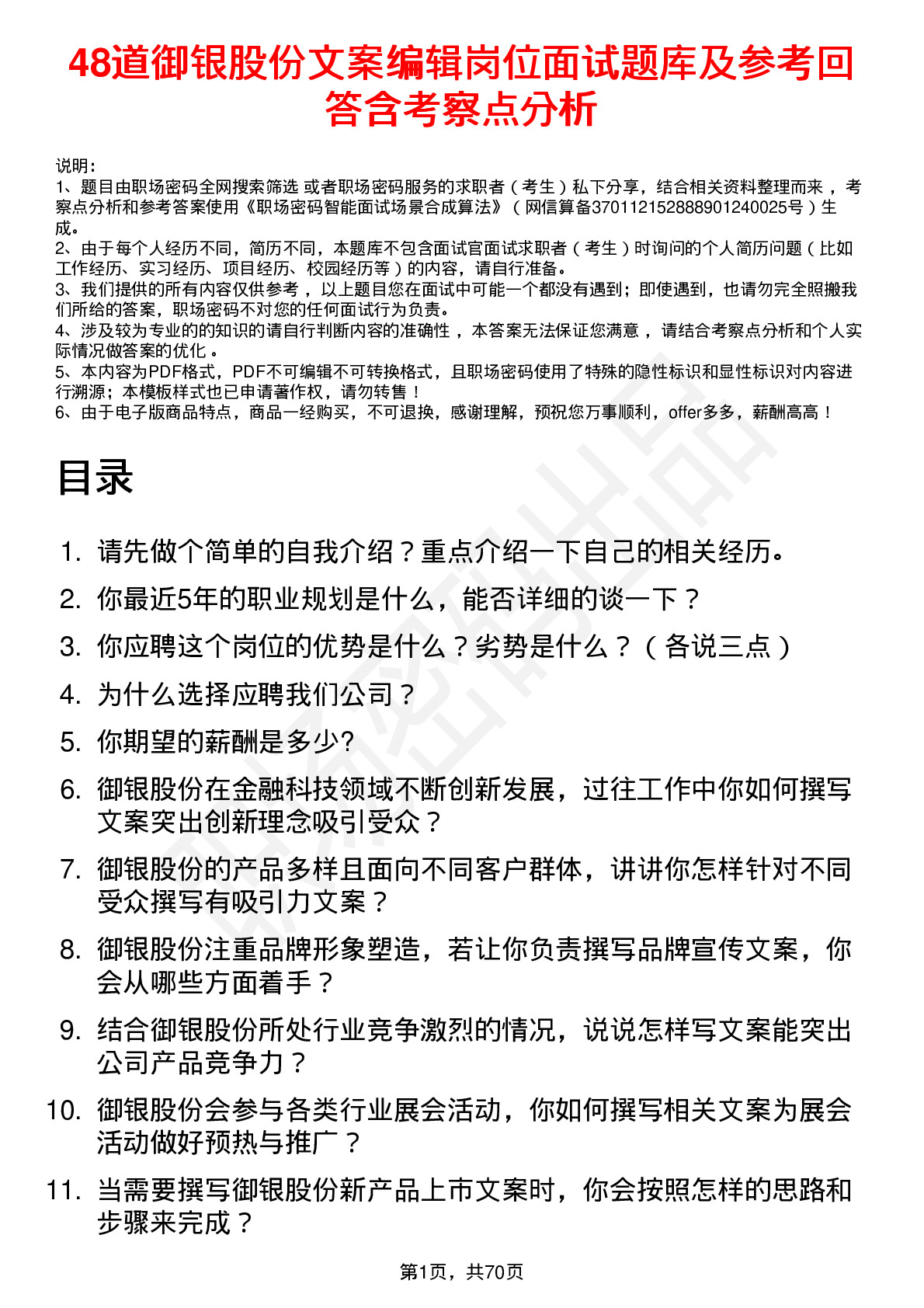 48道御银股份文案编辑岗位面试题库及参考回答含考察点分析

说明：
1、题目由职场密码全网搜索筛选 或者职场密码服务的求职者（考生）私下分享，结合相关资料整理而来 ，考察点分析和参考答案使用《职场密码智能面试场景合成算法》（网信算备370112152888901240025号）生成。
2、由于每个人经历不同，简历不同，本题库不包含面试官面试求职者（考生）时询问的个人简历问题（比如工作经历、实习经历、项目经历、校园经历等）的内容，请自行准备。
3、我们提供的所有内容仅供参考 ，以上题目您在面试中可能一个都没有遇到；即使遇到，也请勿完全照搬我们所给的答案，职场密码不对您的任何面试行为负责。
4、涉及较为专业的的知识的请自行判断内容的准确性 ，本答案无法保证您满意 ，请结合考察点分析和个人实际情况做答案的优化 。
5、本内容为PDF格式，PDF不可编辑不可转换格式，且职场密码使用了特殊的隐性标识和显性标识对内容进行溯源；本模板样式也已申请著作权，请勿转售！
6、由于电子版商品特点，商品一经购买，不可退换，感谢理解，预祝您万事顺利，offer多多，薪酬高高！

目录

1. 请先做个简单的自我介绍？重点介绍一下自己的相关经历。
2. 你最近5年的职业规划是什么，能否详细的谈一下？
3. 你应聘这个岗位的优势是什么？劣势是什么？（各说三点）
4. 为什么选择应聘我们公司？
5. 你期望的薪酬是多少?
6. 御银股份在金融科技领域不断创新发展，过往工作中你如何撰写文案突出创新理念吸引受众？
7. 御银股份的产品多样且面向不同客户群体，讲讲你怎样针对不同受众撰写有吸引力文案？
8. 御银股份注重品牌形象塑造，若让你负责撰写品牌宣传文案，你会从哪些方面着手？
9. 结合御银股份所处行业竞争激烈的情况，说说怎样写文案能突出公司产品竞争力？
10. 御银股份会参与各类行业展会活动，你如何撰写相关文案为展会活动做好预热与推广？
11. 当需要撰写御银股份新产品上市文案时，你会按照怎样的思路和步骤来完成？

第1页，共70页